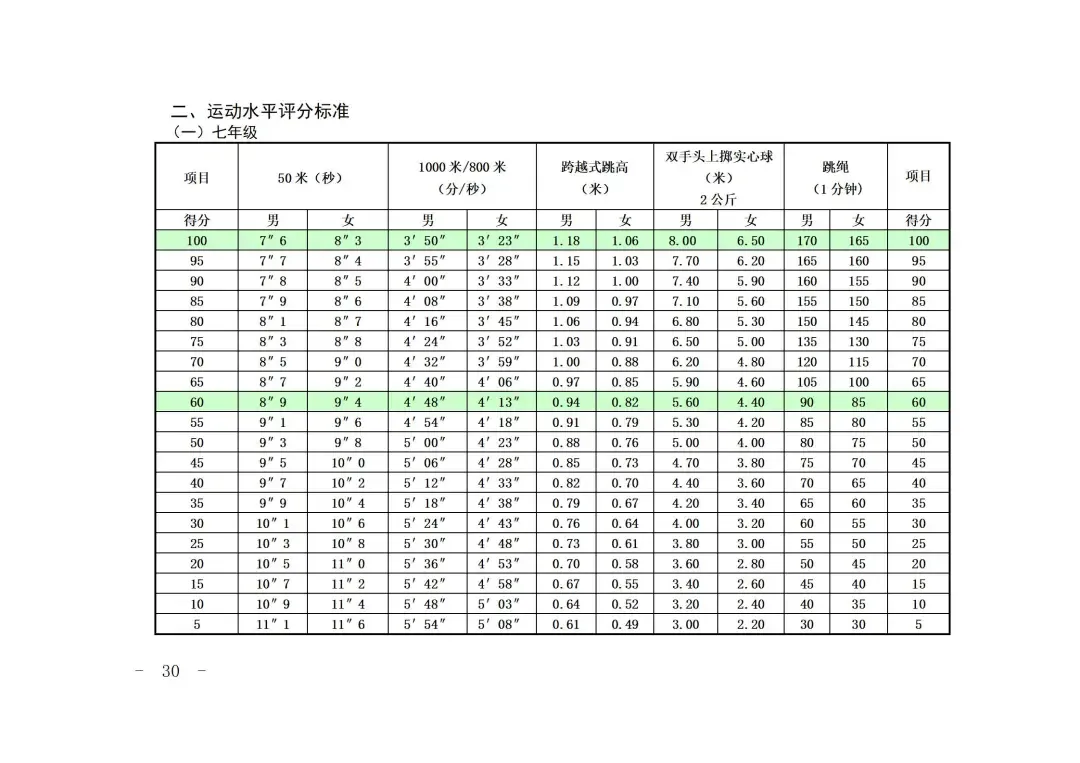 二、运动水平评分标准
（一）七年级

| 项目 | 50米（秒） | | 1000米/800米（分/秒） | | 跨越式跳高（米） | | 双手头上掷实心球（米）2公斤 | | 跳绳（1分钟） | | 项目 |
|---|---|---|---|---|---|---|---|---|---|---|---|
| 得分 | 男 | 女 | 男 | 女 | 男 | 女 | 男 | 女 | 男 | 女 | 得分 |
| 100 | 7″6 | 8″3 | 3′50″ | 3′23″ | 1.18 | 1.06 | 8.00 | 6.50 | 170 | 165 | 100 |
| 95 | 7″7 | 8″4 | 3′55″ | 3′28″ | 1.15 | 1.03 | 7.70 | 6.20 | 165 | 160 | 95 |
| 90 | 7″8 | 8″5 | 4′00″ | 3′33″ | 1.12 | 1.00 | 7.40 | 5.90 | 160 | 155 | 90 |
| 85 | 7″9 | 8″6 | 4′08″ | 3′38″ | 1.09 | 0.97 | 7.10 | 5.60 | 155 | 150 | 85 |
| 80 | 8″1 | 8″7 | 4′16″ | 3′45″ | 1.06 | 0.94 | 6.80 | 5.30 | 150 | 145 | 80 |
| 75 | 8″3 | 8″8 | 4′24″ | 3′52″ | 1.03 | 0.91 | 6.50 | 5.00 | 135 | 130 | 75 |
| 70 | 8″5 | 9″0 | 4′32″ | 3′59″ | 1.00 | 0.88 | 6.20 | 4.80 | 120 | 115 | 70 |
| 65 | 8″7 | 9″2 | 4′40″ | 4′06″ | 0.97 | 0.85 | 5.90 | 4.60 | 105 | 100 | 65 |
| 60 | 8″9 | 9″4 | 4′48″ | 4′13″ | 0.94 | 0.82 | 5.60 | 4.40 | 90 | 85 | 60 |
| 55 | 9″1 | 9″6 | 4′54″ | 4′18″ | 0.91 | 0.79 | 5.30 | 4.20 | 85 | 80 | 55 |
| 50 | 9″3 | 9″8 | 5′00″ | 4′23″ | 0.88 | 0.76 | 5.00 | 4.00 | 80 | 75 | 50 |
| 45 | 9″5 | 10″0 | 5′06″ | 4′28″ | 0.85 | 0.73 | 4.70 | 3.80 | 75 | 70 | 45 |
| 40 | 9″7 | 10″2 | 5′12″ | 4′33″ | 0.82 | 0.70 | 4.40 | 3.60 | 70 | 65 | 40 |
| 35 | 9″9 | 10″4 | 5′18″ | 4′38″ | 0.79 | 0.67 | 4.20 | 3.40 | 65 | 60 | 35 |
| 30 | 10″1 | 10″6 | 5′24″ | 4′43″ | 0.76 | 0.64 | 4.00 | 3.20 | 60 | 55 | 30 |
| 25 | 10″3 | 10″8 | 5′30″ | 4′48″ | 0.73 | 0.61 | 3.80 | 3.00 | 55 | 50 | 25 |
| 20 | 10″5 | 11″0 | 5′36″ | 4′53″ | 0.70 | 0.58 | 3.60 | 2.80 | 50 | 45 | 20 |
| 15 | 10″7 | 11″2 | 5′42″ | 4′58″ | 0.67 | 0.55 | 3.40 | 2.60 | 45 | 40 | 15 |
| 10 | 10″9 | 11″4 | 5′48″ | 5′03″ | 0.64 | 0.52 | 3.20 | 2.40 | 40 | 35 | 10 |
| 5 | 11″1 | 11″6 | 5′54″ | 5′08″ | 0.61 | 0.49 | 3.00 | 2.20 | 30 | 30 | 5 |

- 30 -